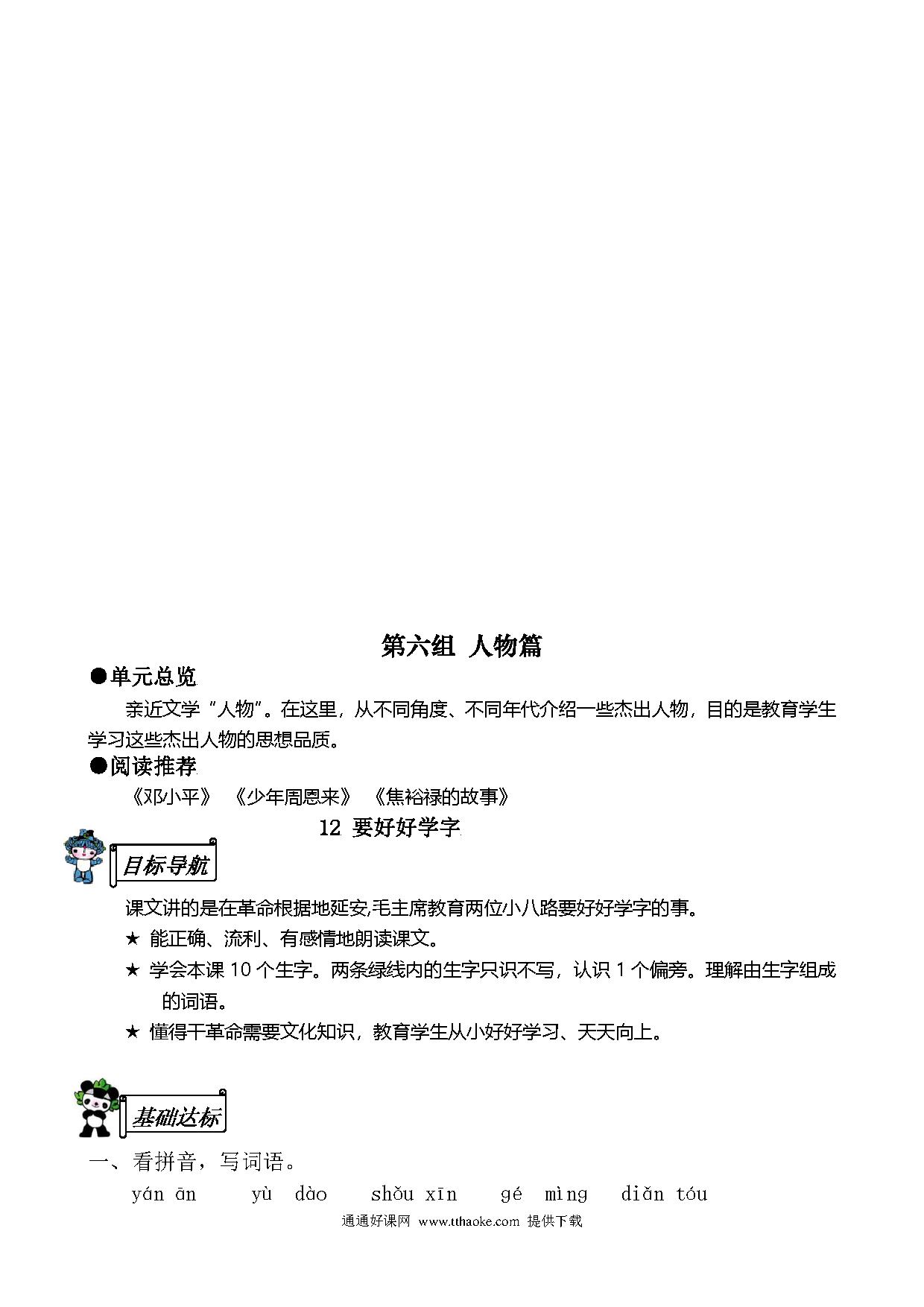 第六组 人物篇

●单元总览

亲近文学“人物”。在这里，从不同角度、不同年代介绍一些杰出人物，目的是教育学生学习这些杰出人物的思想品质。

●阅读推荐

《邓小平》 《少年周恩来》 《焦裕禄的故事》

12 要好好学字

目标导航

课文讲的是在革命根据地延安,毛主席教育两位小八路要好好学字的事。

★ 能正确、流利、有感情地朗读课文。

★ 学会本课 10 个生字。两条绿线内的生字只识不写，认识 1 个偏旁。理解由生字组成的词语。

★ 懂得干革命需要文化知识，教育学生从小好好学习、天天向上。

基础达标

一、看拼音，写词语。

yán ān　yù dào　shǒu xīn　gé mìng　diǎn tóu

通通好课网 www.tthaoke.com 提供下载